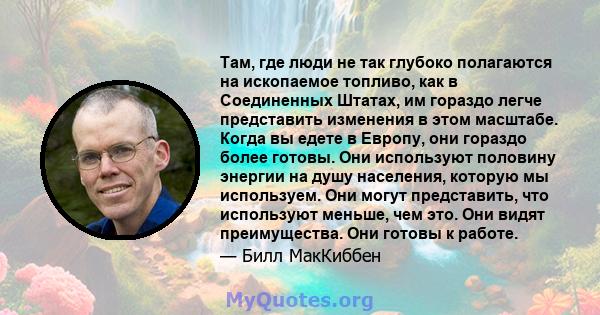 Там, где люди не так глубоко полагаются на ископаемое топливо, как в Соединенных Штатах, им гораздо легче представить изменения в этом масштабе. Когда вы едете в Европу, они гораздо более готовы. Они используют половину энергии на душу населения, которую мы используем. Они могут представить, что используют меньше, чем это. Они видят преимущества. Они готовы к работе.
— Билл МакКиббен

MyQuotes.org